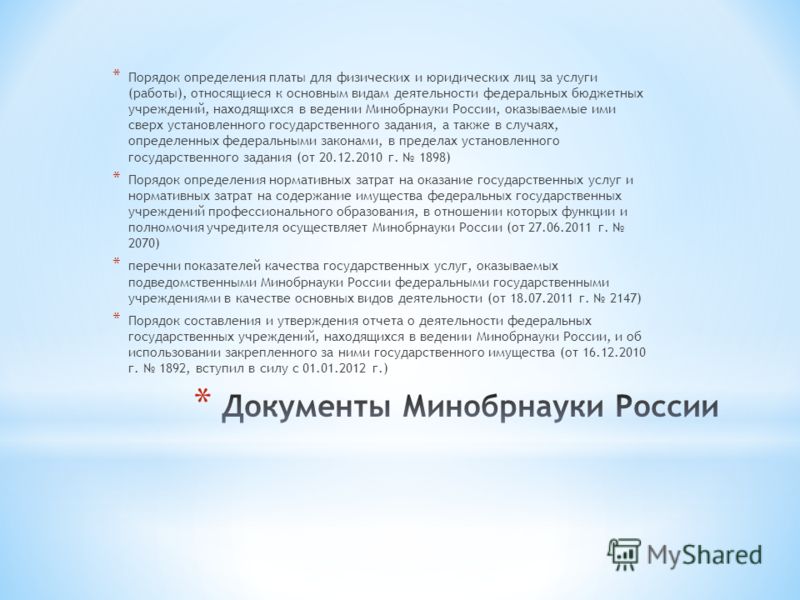 * Порядок определения платы для физических и юридических лиц за услуги (работы), относящиеся к основным видам деятельности федеральных бюджетных учреждений, находящихся в ведении Минобрнауки России, оказываемые ими сверх установленного государственного задания, а также в случаях, определенных федеральными законами, в пределах установленного государственного задания (от 20.12.2010 г. № 1898)

* Порядок определения нормативных затрат на оказание государственных услуг и нормативных затрат на содержание имущества федеральных государственных учреждений профессионального образования, в отношении которых функции и полномочия учредителя осуществляет Минобрнауки России (от 27.06.2011 г. № 2070)

* перечни показателей качества государственных услуг, оказываемых подведомственными Минобрнауки России федеральными государственными учреждениями в качестве основных видов деятельности (от 18.07.2011 г. № 2147)

* Порядок составления и утверждения отчета о деятельности федеральных государственных учреждений, находящихся в ведении Минобрнауки России, и об использовании закрепленного за ними государственного имущества (от 16.12.2010 г. № 1892, вступил в силу с 01.01.2012 г.)

* Документы Минобрнауки России

MyShared